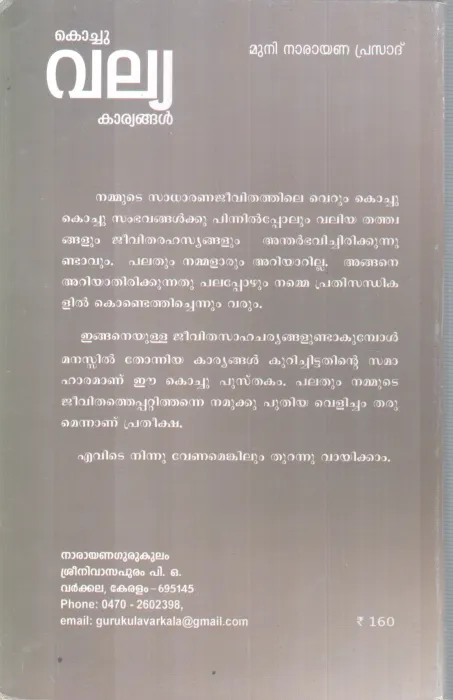 കൊച്ചു
വല്യ
കാര്യങ്ങൾ

മുനി നാരായണ പ്രസാദ്

നമ്മുടെ സാധാരണജീവിതത്തിലെ വെറും കൊച്ചു കൊച്ചു സംഭവങ്ങൾക്കു പിന്നിൽപ്പോലും വലിയ തത്ത്വങ്ങളും ജീവിതരഹസ്യങ്ങളും അന്തർഭവിച്ചിരിക്കുന്നുണ്ടാവും. പലതും നമ്മളാരും അറിയാറില്ല. അങ്ങനെ അറിയാതിരിക്കുന്നതു പലപ്പോഴും നമ്മെ പ്രതിസന്ധികളിൽ കൊണ്ടെത്തിച്ചെന്നും വരും.

ഇങ്ങനെയുള്ള ജീവിതസാഹചര്യങ്ങളുണ്ടാകുമ്പോൾ മനസ്സിൽ തോന്നിയ കാര്യങ്ങൾ കുറിച്ചിട്ടതിന്റെ സമാഹാരമാണ് ഈ കൊച്ചു പുസ്തകം. പലതും നമ്മുടെ ജീവിതത്തെപ്പറ്റിത്തന്നെ നമുക്കു പുതിയ വെളിച്ചം തരുമെന്നാണ് പ്രതീക്ഷ.

എവിടെ നിന്നു വേണമെങ്കിലും തുറന്നു വായിക്കാം.

നാരായണഗുരുകുലം
ശ്രീനിവാസപുരം പി. ഒ.
വർക്കല, കേരളം - 695145
Phone: 0470 - 2602398,
email: gurukulavarkala@gmail.com

₹ 160